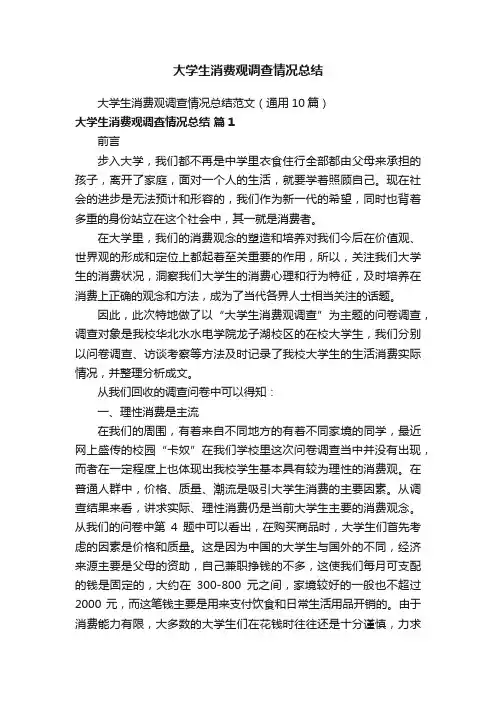 大学生消费观调查情况总结

大学生消费观调查情况总结范文（通用10篇）

大学生消费观调查情况总结 篇1

前言

步入大学，我们都不再是中学里衣食住行全部都由父母来承担的孩子，离开了家庭，面对一个人的生活，就要学着照顾自己。现在社会的进步是无法预计和形容的，我们作为新一代的希望，同时也背着多重的身份站立在这个社会中，其一就是消费者。

在大学里，我们的消费观念的塑造和培养对我们今后在价值观、世界观的形成和定位上都起着至关重要的作用，所以，关注我们大学生的消费状况，洞察我们大学生的消费心理和行为特征，及时培养在消费上正确的观念和方法，成为了当代各界人士相当关注的话题。

因此，此次特地做了以“大学生消费观调查”为主题的问卷调查，调查对象是我校华北水水电学院龙子湖校区的在校大学生，我们分别以问卷调查、访谈考察等方法及时记录了我校大学生的生活消费实际情况，并整理分析成文。

从我们回收的调查问卷中可以得知：

一、理性消费是主流

在我们的周围，有着来自不同地方的有着不同家境的同学，最近网上盛传的校园“卡奴”在我们学校里这次问卷调查当中并没有出现，而者在一定程度上也体现出我校学生基本具有较为理性的消费观。在普通人群中，价格、质量、潮流是吸引大学生消费的主要因素。从调查结果来看，讲求实际、理性消费仍是当前大学生主要的消费观念。从我们的问卷中第 4 题中可以看出，在购买商品时，大学生们首先考虑的因素是价格和质量。这是因为中国的大学生与国外的不同，经济来源主要是父母的资助，自己兼职挣钱的不多，这使我们每月可支配的钱是固定的，大约在 300-800 元之间，家境较好的一般也不超过 2000 元，而这笔钱主要是用来支付饮食和日常生活用品开销的。由于消费能力有限，大多数的大学生们在花钱时往往还是十分谨慎，力求